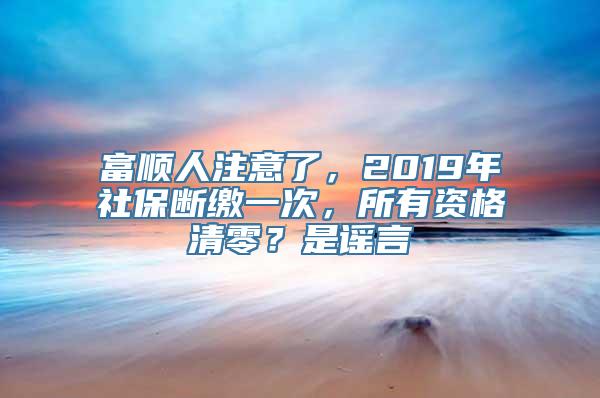 富顺人注意了，2019年社保断缴一次，所有资格清零？是谣言